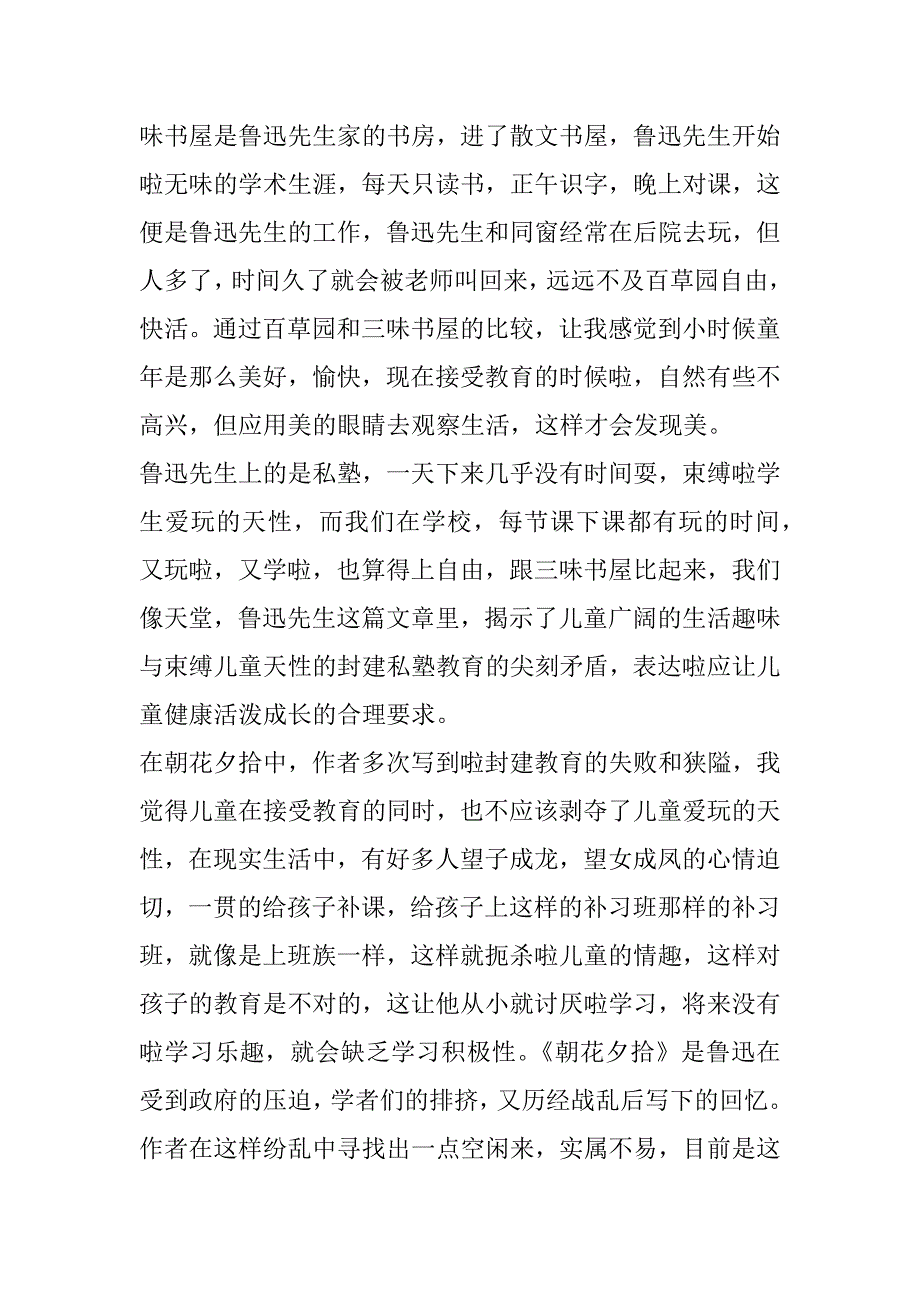 味书屋是鲁迅先生家的书房，进了散文书屋，鲁迅先生开始啦无味的学术生涯，每天只读书，正午识字，晚上对课，这便是鲁迅先生的工作，鲁迅先生和同窗经常在后院去玩，但人多了，时间久了就会被老师叫回来，远远不及百草园自由，快活。通过百草园和三味书屋的比较，让我感觉到小时候童年是那么美好，愉快，现在接受教育的时候啦，自然有些不高兴，但应用美的眼睛去观察生活，这样才会发现美。

鲁迅先生上的是私塾，一天下来几乎没有时间耍，束缚啦学生爱玩的天性，而我们在学校，每节课下课都有玩的时间，又玩啦，又学啦，也算得上自由，跟三味书屋比起来，我们像天堂，鲁迅先生这篇文章里，揭示了儿童广阔的生活趣味与束缚儿童天性的封建私塾教育的尖刻矛盾，表达啦应让儿童健康活泼成长的合理要求。

在朝花夕拾中，作者多次写到啦封建教育的失败和狭隘，我觉得儿童在接受教育的同时，也不应该剥夺了儿童爱玩的天性，在现实生活中，有好多人望子成龙，望女成凤的心情迫切，一贯的给孩子补课，给孩子上这样的补习班那样的补习班，就像是上班族一样，这样就扼杀啦儿童的情趣，这样对孩子的教育是不对的，这让他从小就讨厌啦学习，将来没有啦学习乐趣，就会缺乏学习积极性。《朝花夕拾》是鲁迅在受到政府的压迫，学者们的排挤，又历经战乱后写下的回忆。作者在这样纷乱中寻找出一点空闲来，实属不易，目前是这